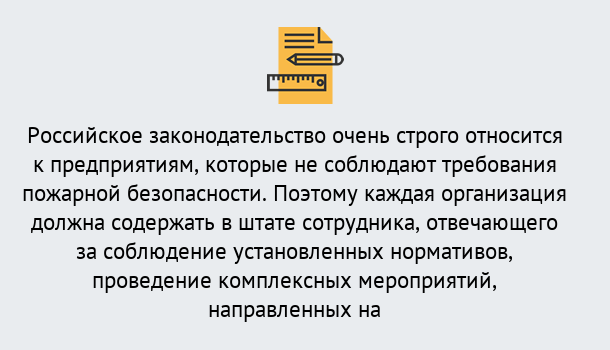 Российское законодательство очень строго относится к предприятиям, которые не соблюдают требования пожарной безопасности. Поэтому каждая организация должна содержать в штате сотрудника, отвечающего за соблюдение установленных нормативов, проведение комплексных мероприятий, направленных на